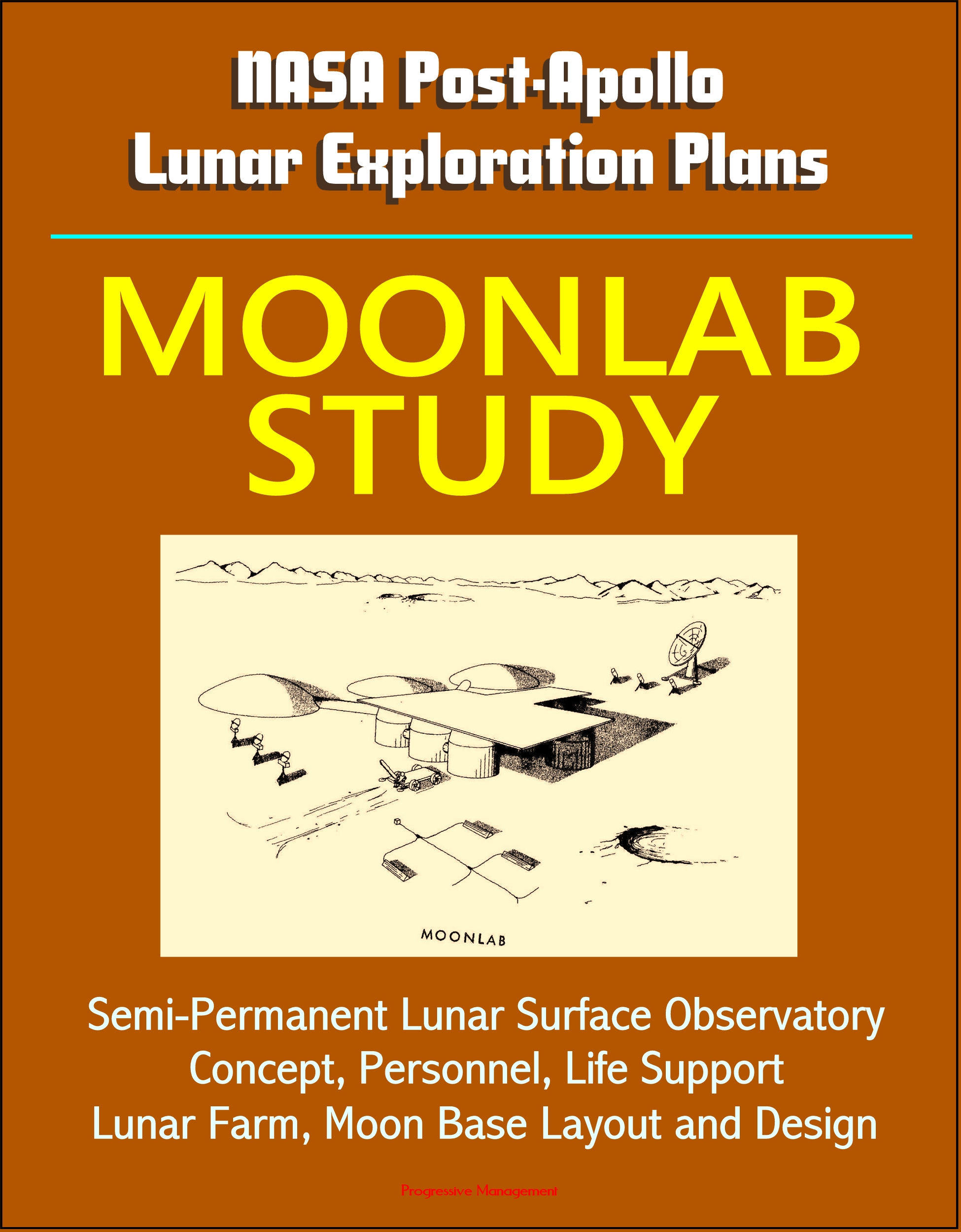 NASA Post-Apollo
Lunar Exploration Plans

MOONLAB
STUDY

MOONLAB

Semi-Permanent Lunar Surface Observatory
Concept, Personnel, Life Support
Lunar Farm, Moon Base Layout and Design

Progressive Management